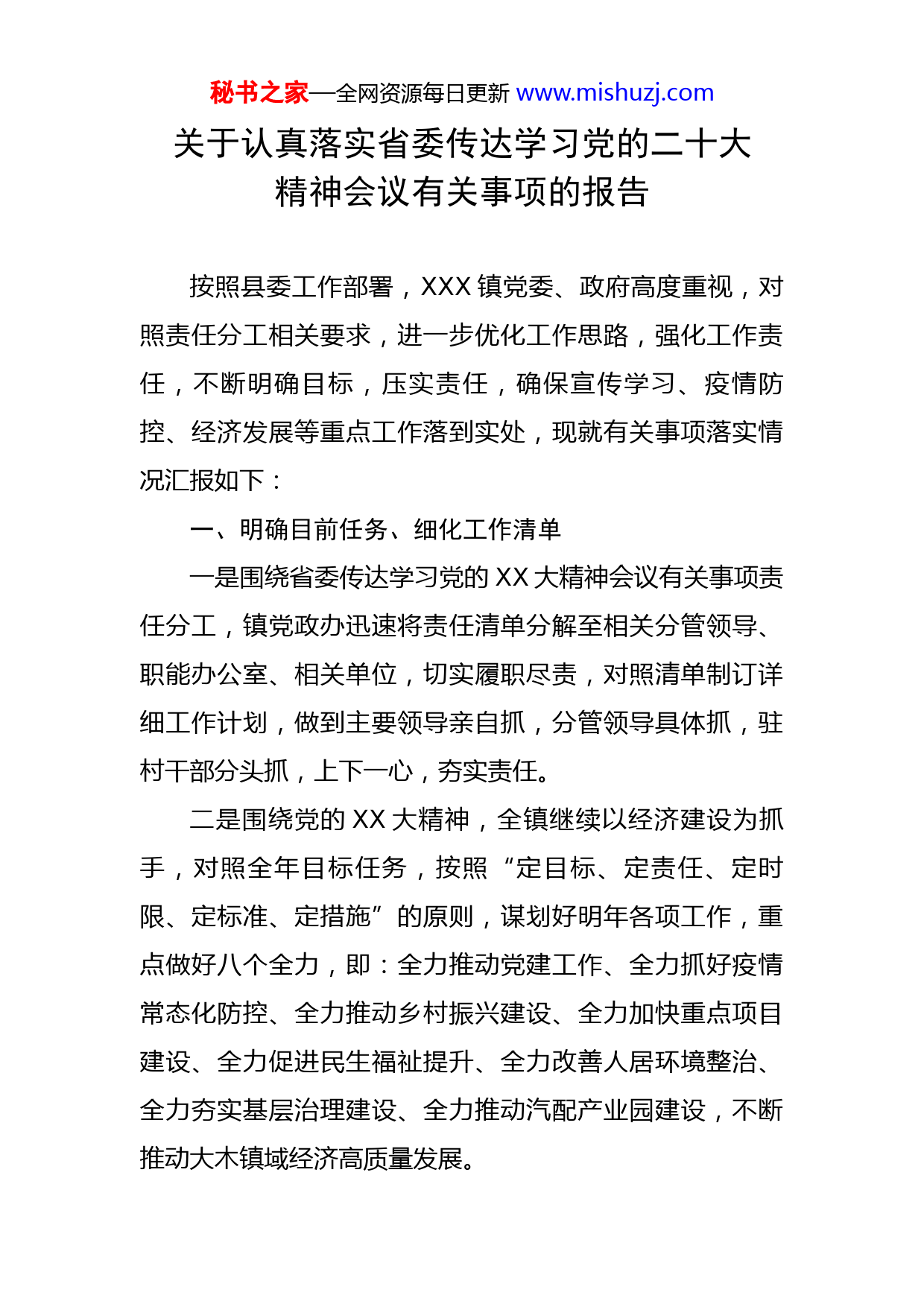 秘书之家—全网资源每日更新 www.mishuzj.com

关于认真落实省委传达学习党的二十大精神会议有关事项的报告

按照县委工作部署，XXX 镇党委、政府高度重视，对照责任分工相关要求，进一步优化工作思路，强化工作责任，不断明确目标，压实责任，确保宣传学习、疫情防控、经济发展等重点工作落到实处，现就有关事项落实情况汇报如下：

一、明确目前任务、细化工作清单

一是围绕省委传达学习党的 XX 大精神会议有关事项责任分工，镇党政办迅速将责任清单分解至相关分管领导、职能办公室、相关单位，切实履职尽责，对照清单制订详细工作计划，做到主要领导亲自抓，分管领导具体抓，驻村干部分头抓，上下一心，夯实责任。

二是围绕党的 XX 大精神，全镇继续以经济建设为抓手，对照全年目标任务，按照“定目标、定责任、定时限、定标准、定措施”的原则，谋划好明年各项工作，重点做好八个全力，即：全力推动党建工作、全力抓好疫情常态化防控、全力推动乡村振兴建设、全力加快重点项目建设、全力促进民生福祉提升、全力改善人居环境整治、全力夯实基层治理建设、全力推动汽配产业园建设，不断推动大木镇域经济高质量发展。